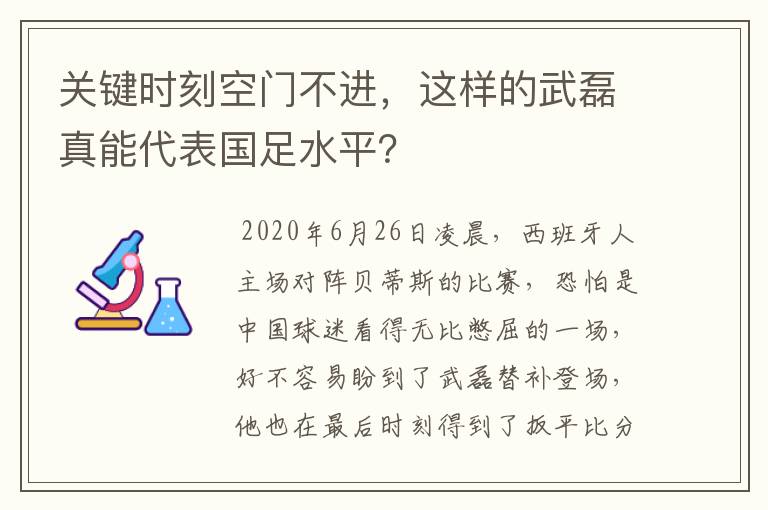 关键时刻空门不进，这样的武磊真能代表国足水平?

2020年6月26日凌晨，西班牙人主场对阵贝蒂斯的比赛，恐怕是中国球迷看得无比憋屈的一场，好不容易盼到了武磊替补登场，他也在最后时刻得到了扳平比分